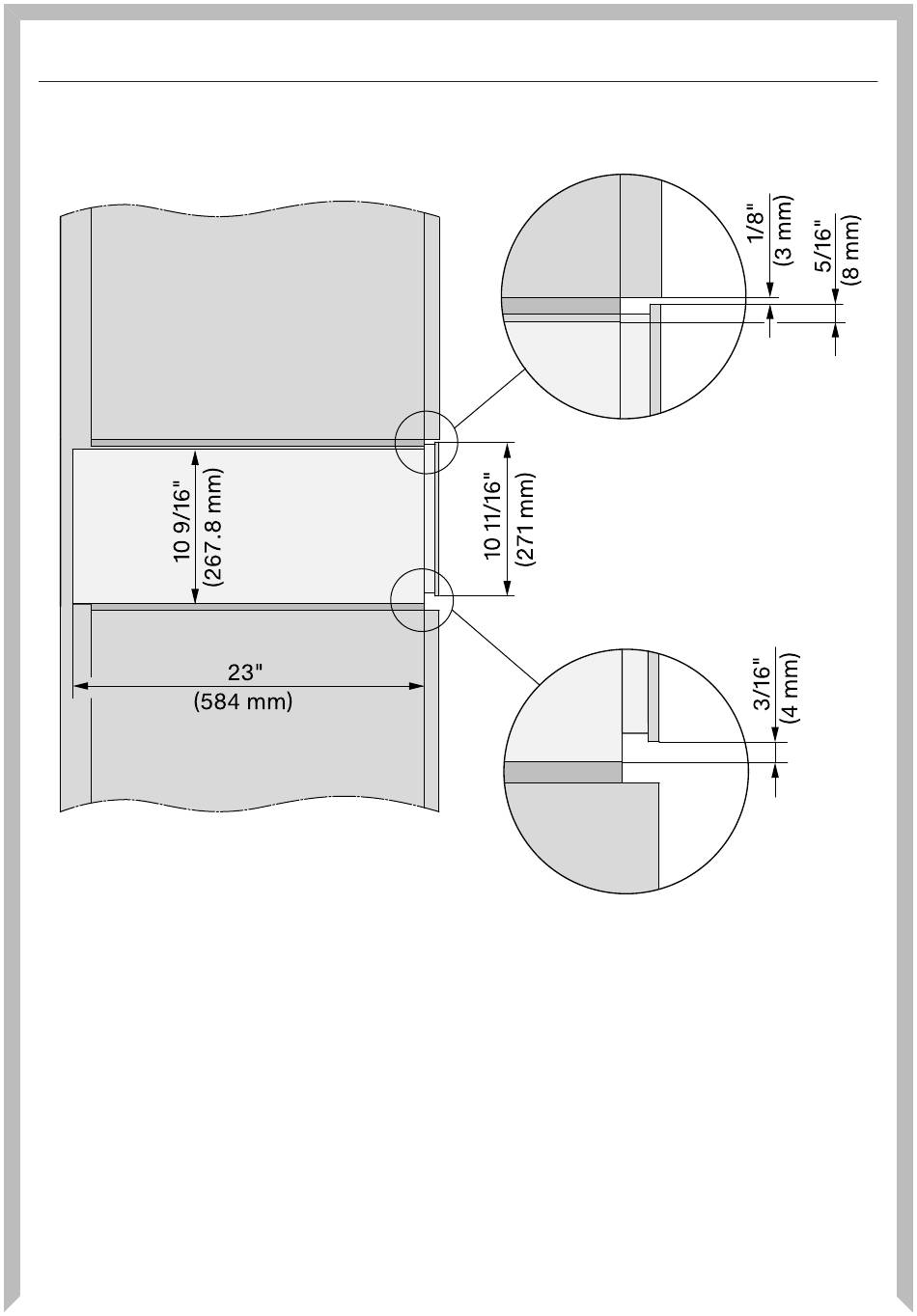 1/8"
(3 mm)

5/16"
(8 mm)

10 9/16"
(267.8 mm)

10 11/16"
(271 mm)

23"
(584 mm)

3/16"
(4 mm)